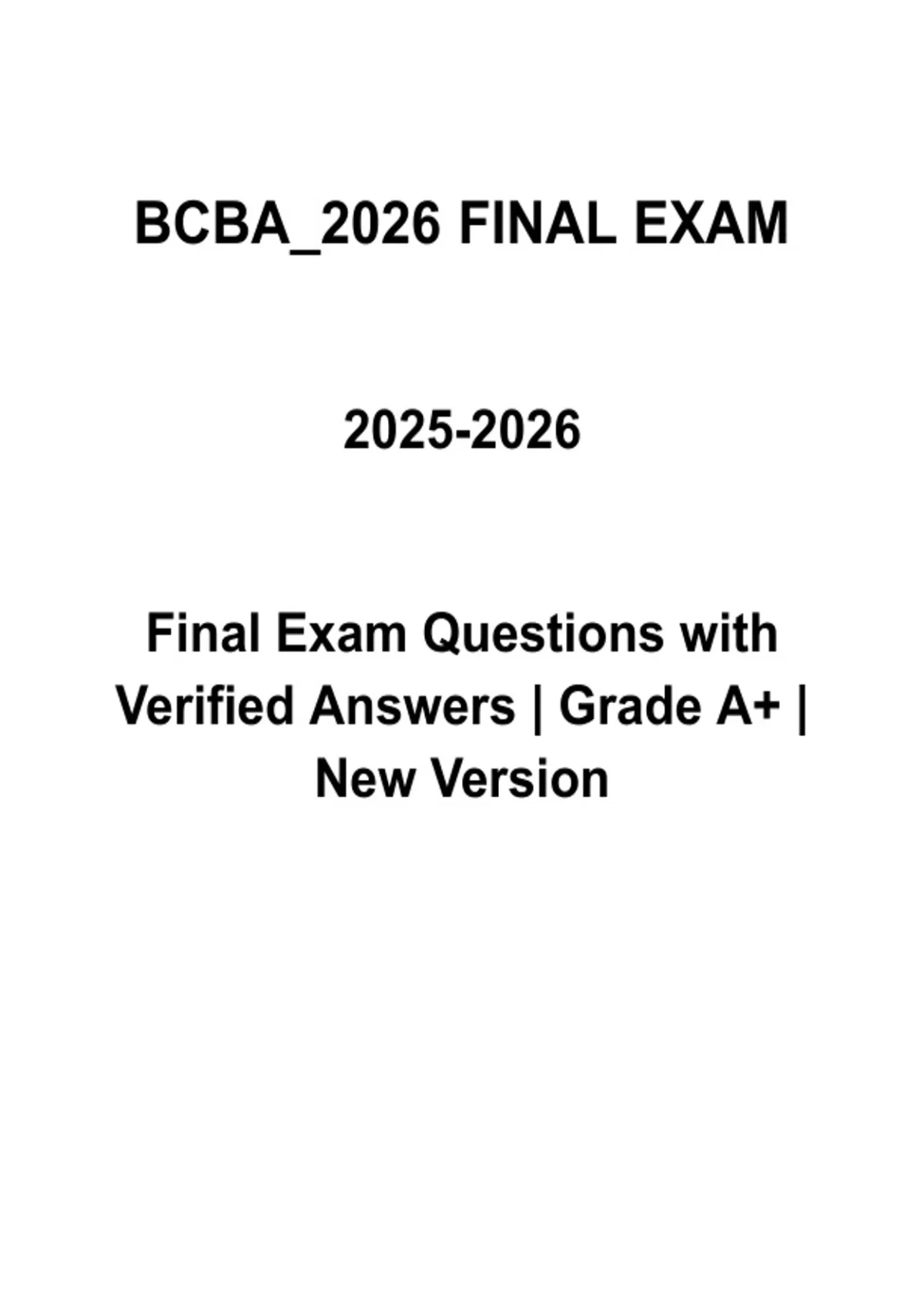 BCBA_2026 FINAL EXAM

2025-2026

Final Exam Questions with Verified Answers | Grade A+ | New Version